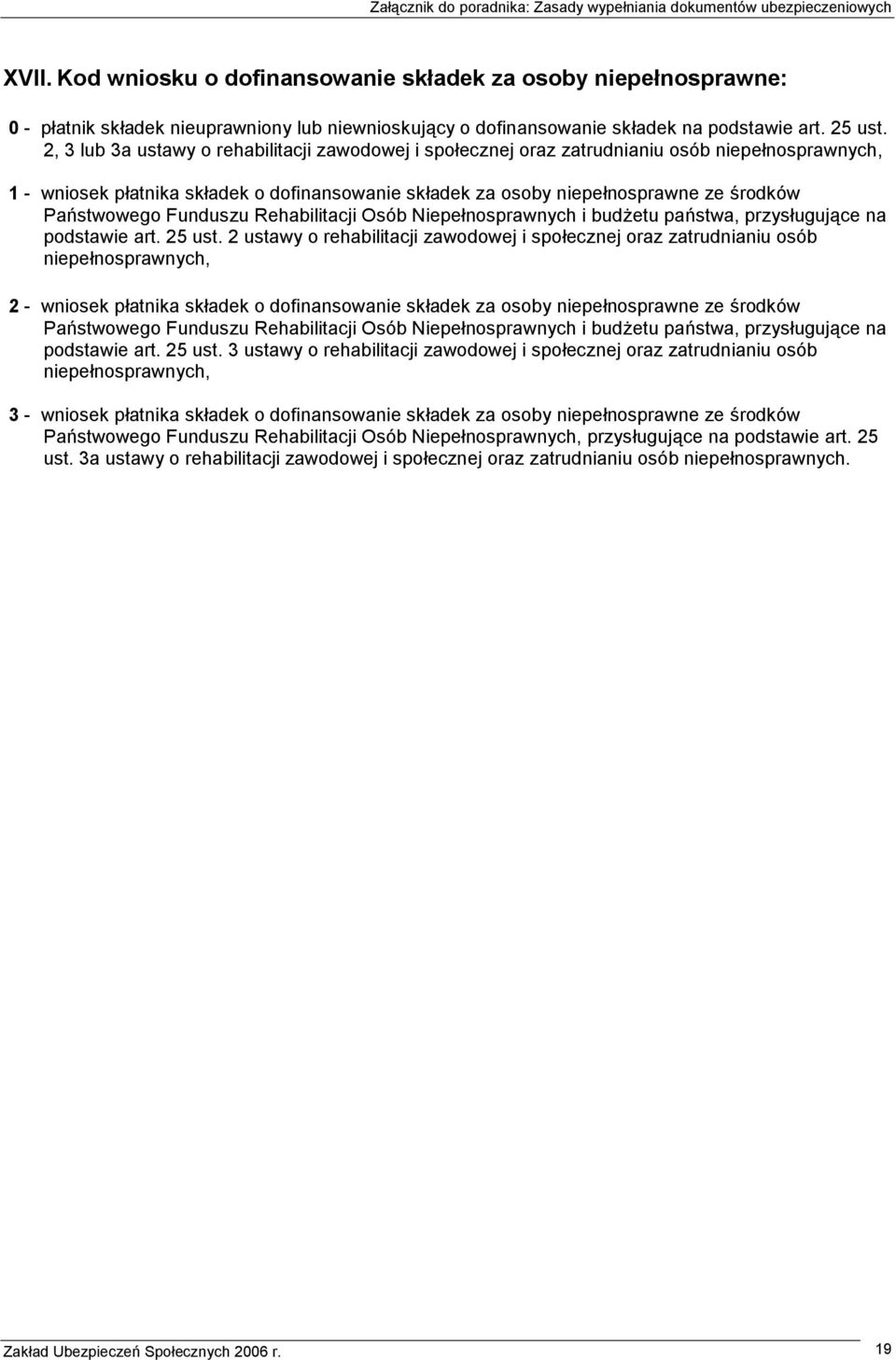 Załącznik do poradnika: Zasady wypełniania dokumentów ubezpieczeniowych

XVII. Kod wniosku o dofinansowanie składek za osoby niepełnosprawne:

0 - płatnik składek nieuprawniony lub niewnioskujący o dofinansowanie składek na podstawie art. 25 ust. 2, 3 lub 3a ustawy o rehabilitacji zawodowej i społecznej oraz zatrudnianiu osób niepełnosprawnych,

1 - wniosek płatnika składek o dofinansowanie składek za osoby niepełnosprawne ze środków Państwowego Funduszu Rehabilitacji Osób Niepełnosprawnych i budżetu państwa, przysługujące na podstawie art. 25 ust. 2 ustawy o rehabilitacji zawodowej i społecznej oraz zatrudnianiu osób niepełnosprawnych,

2 - wniosek płatnika składek o dofinansowanie składek za osoby niepełnosprawne ze środków Państwowego Funduszu Rehabilitacji Osób Niepełnosprawnych i budżetu państwa, przysługujące na podstawie art. 25 ust. 3 ustawy o rehabilitacji zawodowej i społecznej oraz zatrudnianiu osób niepełnosprawnych,

3 - wniosek płatnika składek o dofinansowanie składek za osoby niepełnosprawne ze środków Państwowego Funduszu Rehabilitacji Osób Niepełnosprawnych, przysługujące na podstawie art. 25 ust. 3a ustawy o rehabilitacji zawodowej i społecznej oraz zatrudnianiu osób niepełnosprawnych.

Zakład Ubezpieczeń Społecznych 2006 r.

19